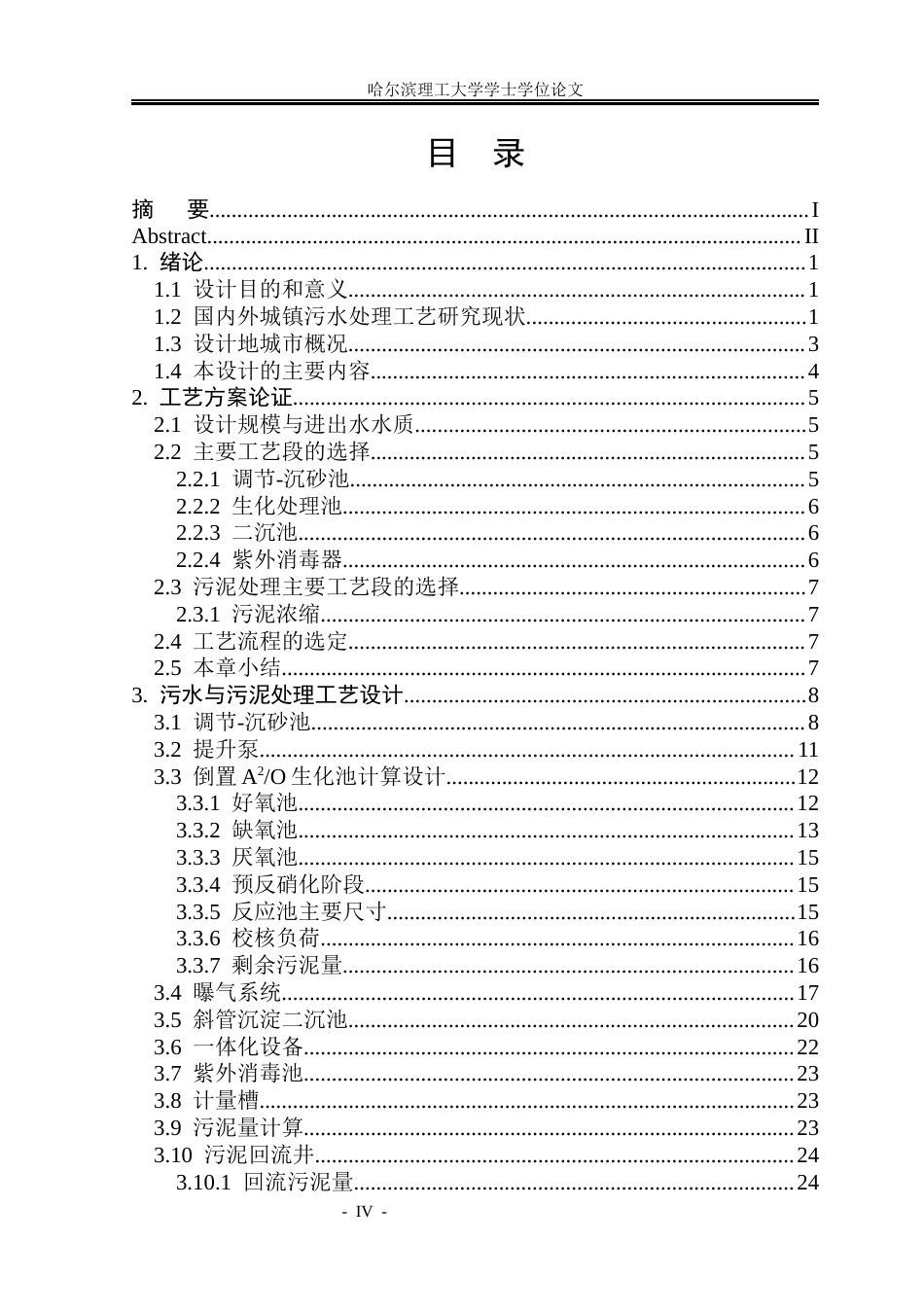 哈尔滨理工大学学士学位论文

目 录

摘 要 I
Abstract II
1. 绪论 1
1.1 设计目的和意义 1
1.2 国内外城镇污水处理工艺研究现状 1
1.3 设计地城市概况 3
1.4 本设计的主要内容 4
2. 工艺方案论证 5
2.1 设计规模与进出水水质 5
2.2 主要工艺段的选择 5
2.2.1 调节-沉砂池 5
2.2.2 生化处理池 6
2.2.3 二沉池 6
2.2.4 紫外消毒器 6
2.3 污泥处理主要工艺段的选择 7
2.3.1 污泥浓缩 7
2.4 工艺流程的选定 7
2.5 本章小结 7
3. 污水与污泥处理工艺设计 8
3.1 调节-沉砂池 8
3.2 提升泵 11
3.3 倒置$A^2/O$生化池计算设计 12
3.3.1 好氧池 12
3.3.2 缺氧池 13
3.3.3 厌氧池 15
3.3.4 预反硝化阶段 15
3.3.5 反应池主要尺寸 15
3.3.6 校核负荷 16
3.3.7 剩余污泥量 16
3.4 曝气系统 17
3.5 斜管沉淀二沉池 20
3.6 一体化设备 22
3.7 紫外消毒池 23
3.8 计量槽 23
3.9 污泥量计算 23
3.10 污泥回流井 24
3.10.1 回流污泥量 24

- IV -